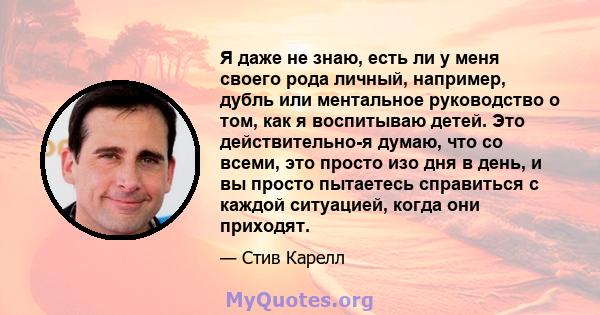 Я даже не знаю, есть ли у меня своего рода личный, например, дубль или ментальное руководство о том, как я воспитываю детей. Это действительно-я думаю, что со всеми, это просто изо дня в день, и вы просто пытаетесь справиться с каждой ситуацией, когда они приходят.

— Стив Карелл

MyQuotes.org